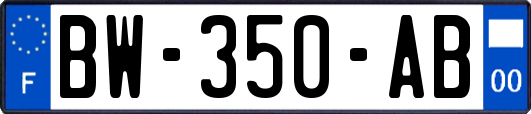 F
BW-350-AB
00